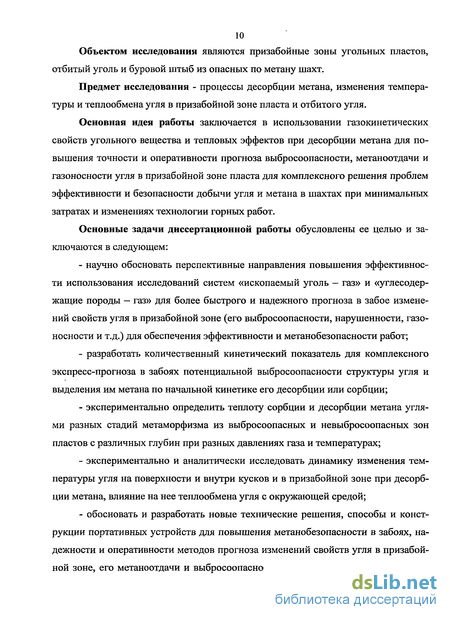 10

Объектом исследования являются призабойные зоны угольных пластов, отбитый уголь и буровой штыб из опасных по метану шахт.

Предмет исследования - процессы десорбции метана, изменения температуры и теплообмена угля в призабойной зоне пласта и отбитого угля.

Основная идея работы заключается в использовании газокинетических свойств угольного вещества и тепловых эффектов при десорбции метана для повышения точности и оперативности прогноза выбросоопасности, метаноотдачи и газоносности угля в призабойной зоне пласта для комплексного решения проблем эффективности и безопасности добычи угля и метана в шахтах при минимальных затратах и изменениях технологии горных работ.

Основные задачи диссертационной работы обусловлены ее целью и заключаются в следующем:

- научно обосновать перспективные направления повышения эффективности использования исследований систем «ископаемый уголь – газ» и «углесодержащие породы – газ» для более быстрого и надежного прогноза в забое изменений свойств угля в призабойной зоне (его выбросоопасности, нарушенности, газоносности и т.д.) для обеспечения эффективности и метанобезопасности работ;

- разработать количественный кинетический показатель для комплексного экспресс-прогноза в забоях потенциальной выбросоопасности структуры угля и выделения им метана по начальной кинетике его десорбции или сорбции;

- экспериментально определить теплоту сорбции и десорбции метана углями разных стадий метаморфизма из выбросоопасных и невыбросоопасных зон пластов с различных глубин при разных давлениях газа и температурах;

- экспериментально и аналитически исследовать динамику изменения температуры угля на поверхности и внутри кусков и в призабойной зоне при десорбции метана, влияние на нее теплообмена угля с окружающей средой;

- обосновать и разработать новые технические решения, способы и конструкции портативных устройств для повышения метанобезопасности в забоях, надежности и оперативности методов прогноза изменений свойств угля в призабойной зоне, его метаноотдачи и выбросоопасно

dsLib.net
библиотека диссертаций